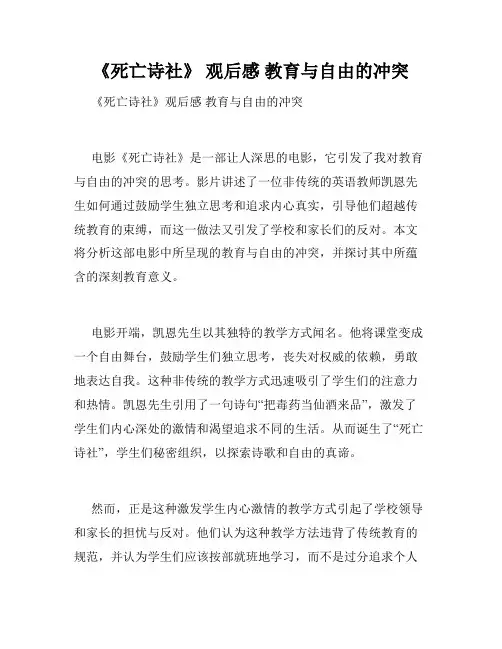 《死亡诗社》 观后感 教育与自由的冲突

《死亡诗社》观后感 教育与自由的冲突

电影《死亡诗社》是一部让人深思的电影，它引发了我对教育与自由的冲突的思考。影片讲述了一位非传统的英语教师凯恩先生如何通过鼓励学生独立思考和追求内心真实，引导他们超越传统教育的束缚，而这一做法又引发了学校和家长们的反对。本文将分析这部电影中所呈现的教育与自由的冲突，并探讨其中所蕴含的深刻教育意义。

电影开端，凯恩先生以其独特的教学方式闻名。他将课堂变成一个自由舞台，鼓励学生们独立思考，丧失对权威的依赖，勇敢地表达自我。这种非传统的教学方式迅速吸引了学生们的注意力和热情。凯恩先生引用了一句诗句“把毒药当仙酒来品”，激发了学生们内心深处的激情和渴望追求不同的生活。从而诞生了“死亡诗社”，学生们秘密组织，以探索诗歌和自由的真谛。

然而，正是这种激发学生内心激情的教学方式引起了学校领导和家长的担忧与反对。他们认为这种教学方法违背了传统教育的规范，并认为学生们应该按部就班地学习，而不是过分追求个人